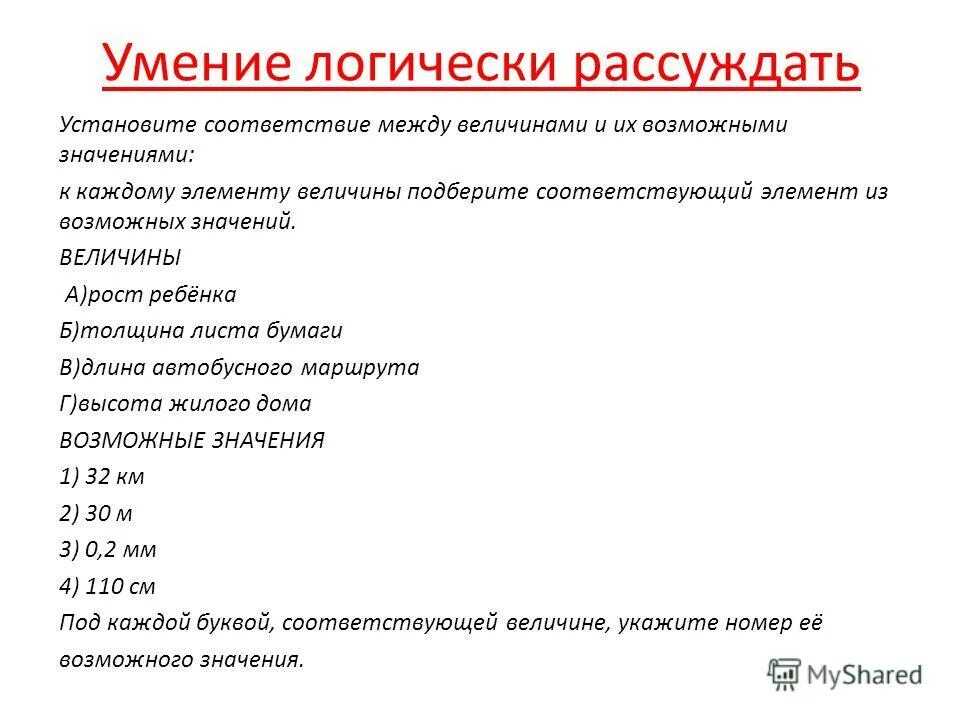 Умение логически рассуждать

Установите соответствие между величинами и их возможными значениями:

к каждому элементу величины подберите соответствующий элемент из возможных значений.

ВЕЛИЧИНЫ

А)рост ребёнка

Б)толщина листа бумаги

В)длина автобусного маршрута

Г)высота жилого дома

ВОЗМОЖНЫЕ ЗНАЧЕНИЯ

1) 32 км

2) 30 м

3) 0,2 мм

4) 110 см

Под каждой буквой, соответствующей величине, укажите номер её возможного значения.

MyShared